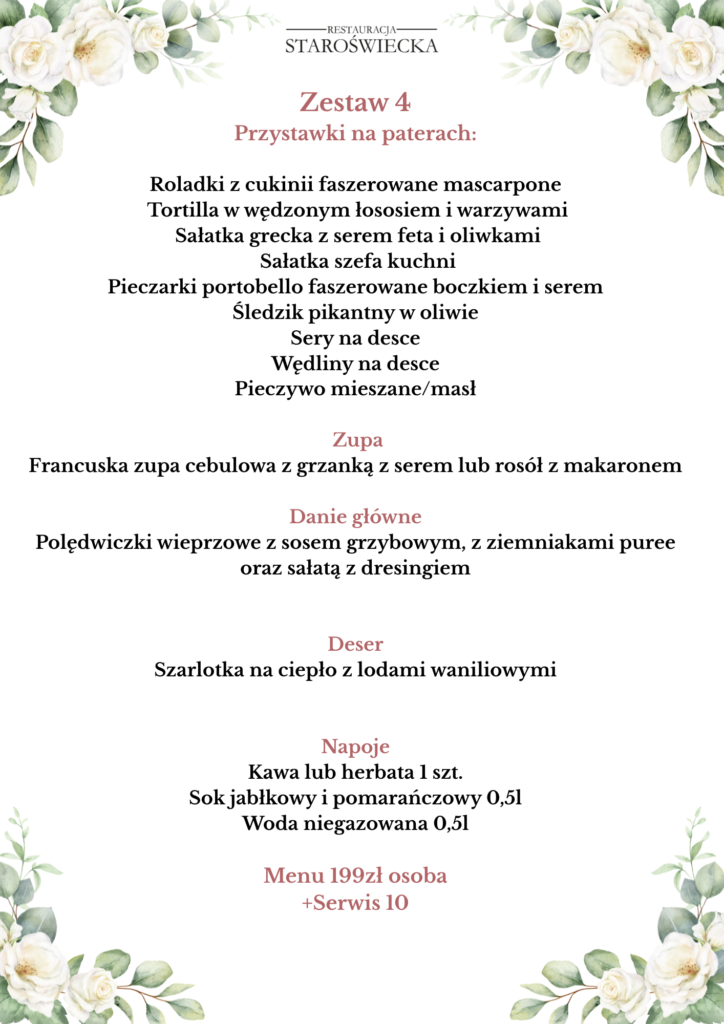 RESTAURACJA
STAROŚWIECKA

Zestaw 4
Przystawki na paterach:

Roladki z cukinii faszerowane mascarpone
Tortilla w wędzonym łososiem i warzywami
Sałatka grecka z serem feta i oliwkami
Sałatka szefa kuchni
Pieczarki portobello faszerowane boczkiem i serem
Śledzik pikantny w oliwie
Sery na desce
Wędliny na desce
Pieczywo mieszane/masł

Zupa
Francuska zupa cebulowa z grzanką z serem lub rosół z makaronem

Danie główne
Polędwiczki wieprzowe z sosem grzybowym, z ziemniakami puree oraz sałatą z dresingiem

Deser
Szarlotka na ciepło z lodami waniliowymi

Napoje
Kawa lub herbata 1 szt.
Sok jabłkowy i pomarańczowy 0,5l
Woda niegazowana 0,5l

Menu 199zł osoba
+Serwis 10